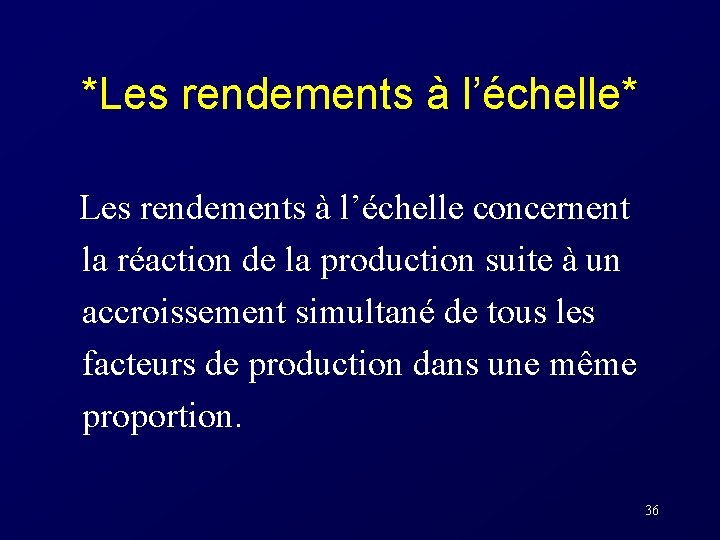 *Les rendements à l'échelle*

Les rendements à l'échelle concernent la réaction de la production suite à un accroissement simultané de tous les facteurs de production dans une même proportion.

36